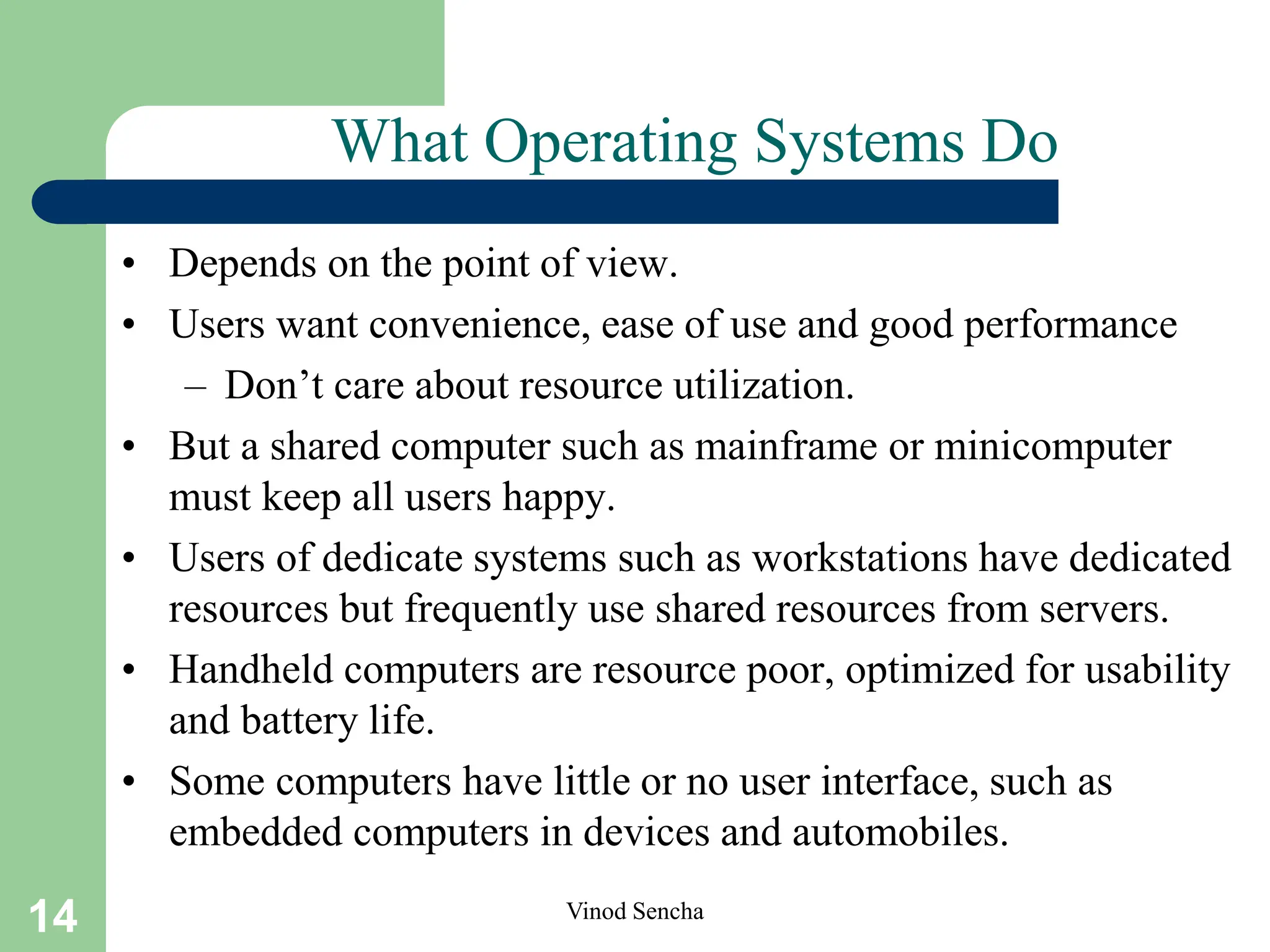 What Operating Systems Do

• Depends on the point of view.
• Users want convenience, ease of use and good performance
  – Don’t care about resource utilization.
• But a shared computer such as mainframe or minicomputer must keep all users happy.
• Users of dedicate systems such as workstations have dedicated resources but frequently use shared resources from servers.
• Handheld computers are resource poor, optimized for usability and battery life.
• Some computers have little or no user interface, such as embedded computers in devices and automobiles.

14

Vinod Sencha